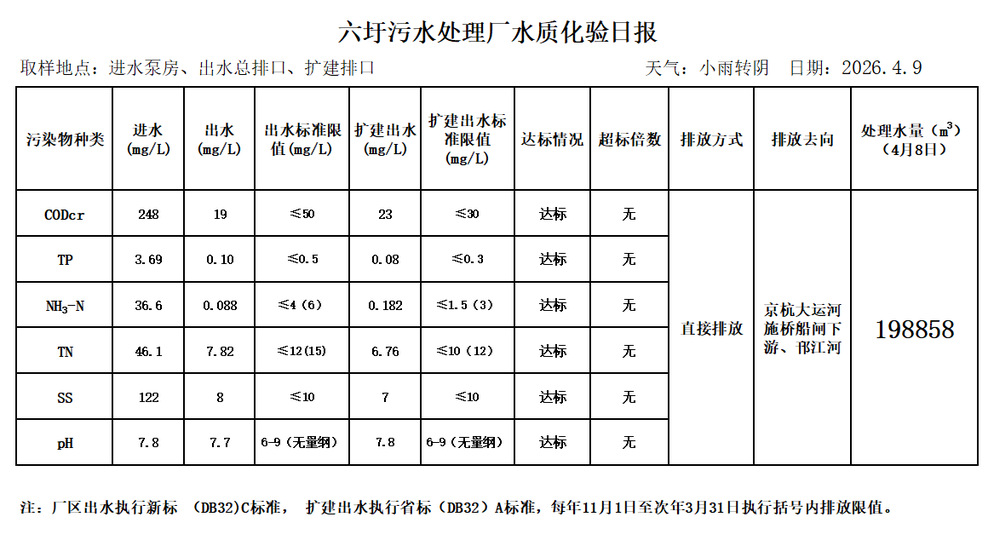 六圩污水处理厂水质化验日报

取样地点：进水泵房、出水总排口、扩建排口　　天气：小雨转阴　日期：2026.4.9

| 污染物种类 | 进水 (mg/L) | 出水 (mg/L) | 出水标准限值(mg/L) | 扩建出水 (mg/L) | 扩建出水标准限值 (mg/L) | 达标情况 | 超标倍数 | 排放方式 | 排放去向 | 处理水量（$m^3$）（4月8日） |
|---|---|---|---|---|---|---|---|---|---|---|
| CODcr | 248 | 19 | ≤50 | 23 | ≤30 | 达标 | 无 | 直接排放 | 京杭大运河施桥船闸下游、邗江河 | 198858 |
| TP | 3.69 | 0.10 | ≤0.5 | 0.08 | ≤0.3 | 达标 | 无 | | | |
| $NH_3$-N | 36.6 | 0.088 | ≤4（6） | 0.182 | ≤1.5（3） | 达标 | 无 | | | |
| TN | 46.1 | 7.82 | ≤12(15) | 6.76 | ≤10（12） | 达标 | 无 | | | |
| SS | 122 | 8 | ≤10 | 7 | ≤10 | 达标 | 无 | | | |
| pH | 7.8 | 7.7 | 6-9（无量纲） | 7.8 | 6-9（无量纲） | 达标 | 无 | | | |

注：厂区出水执行新标 （DB32）C标准， 扩建出水执行省标（DB32）A标准，每年11月1日至次年3月31日执行括号内排放限值。